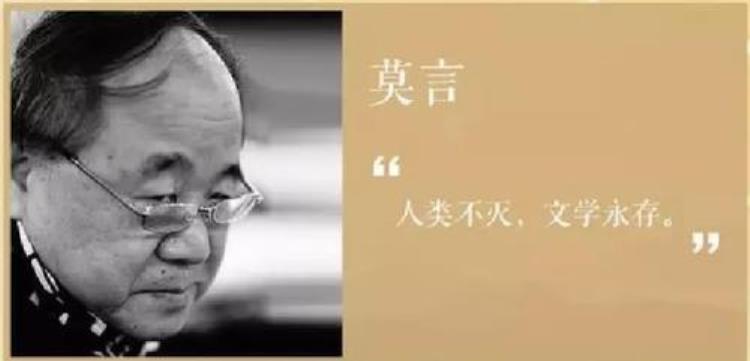 莫言

“

人类不灭，文学永存。

”